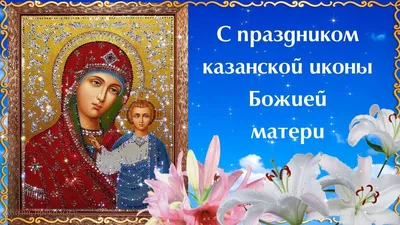 С праздником казанской иконы Божией матери